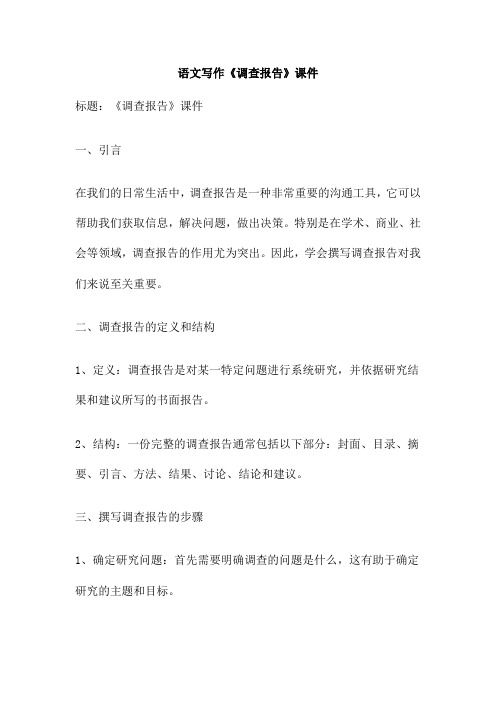 语文写作《调查报告》课件

标题：《调查报告》课件

一、引言

在我们的日常生活中，调查报告是一种非常重要的沟通工具，它可以帮助我们获取信息，解决问题，做出决策。特别是在学术、商业、社会等领域，调查报告的作用尤为突出。因此，学会撰写调查报告对我们来说至关重要。

二、调查报告的定义和结构

1、定义：调查报告是对某一特定问题进行系统研究，并依据研究结果和建议所写的书面报告。

2、结构：一份完整的调查报告通常包括以下部分：封面、目录、摘要、引言、方法、结果、讨论、结论和建议。

三、撰写调查报告的步骤

1、确定研究问题：首先需要明确调查的问题是什么，这有助于确定研究的主题和目标。